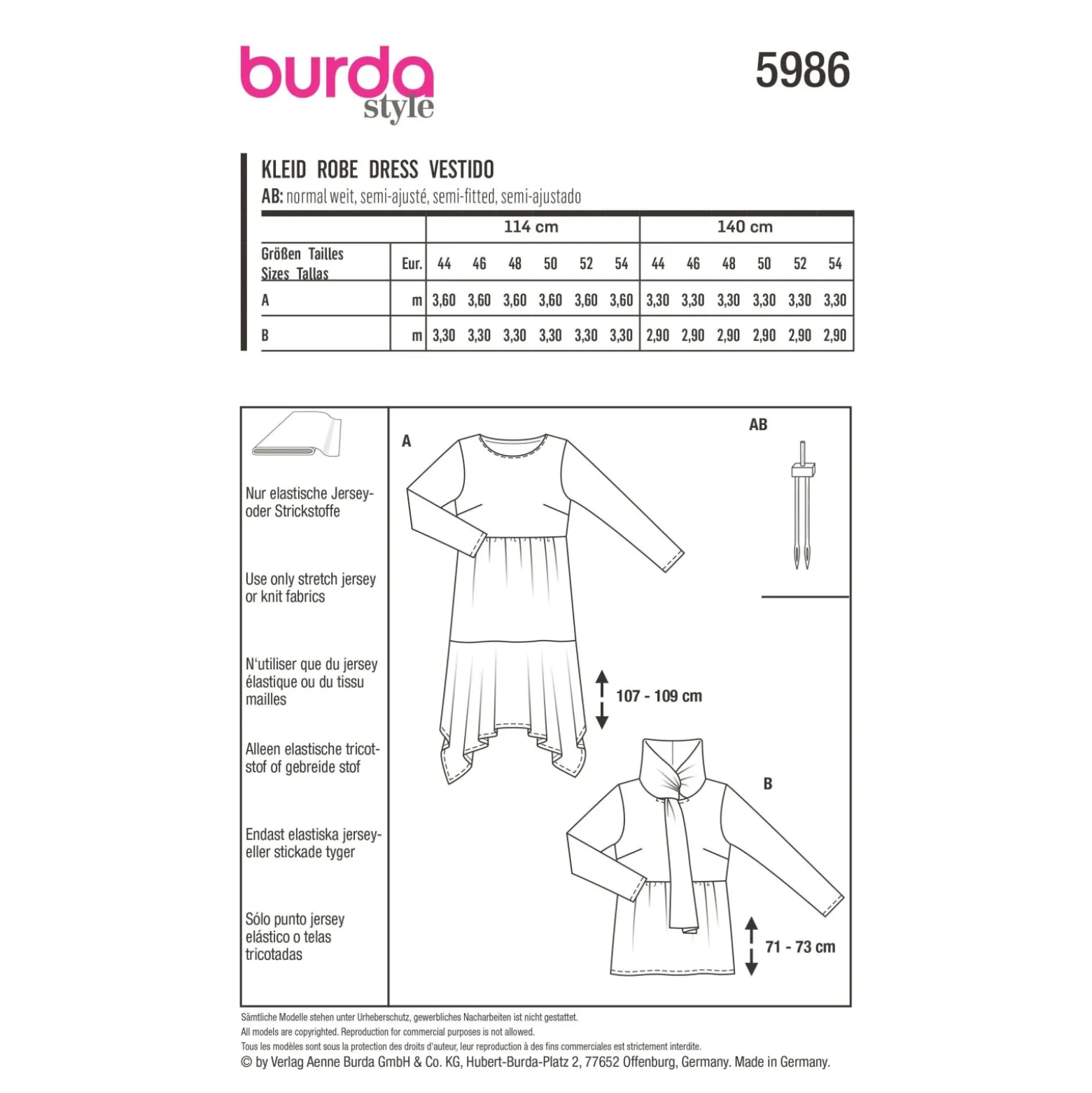 burda style

5986

KLEID ROBE DRESS VESTIDO
AB: normal weit, semi-ajusté, semi-fitted, semi-ajustado

| | | 114 cm | | | | | | 140 cm | | | | | |
|---|---|---|---|---|---|---|---|---|---|---|---|---|---|
| Größen Tailles Sizes Tallas | Eur. | 44 | 46 | 48 | 50 | 52 | 54 | 44 | 46 | 48 | 50 | 52 | 54 |
| A | m | 3,60 | 3,60 | 3,60 | 3,60 | 3,60 | 3,60 | 3,30 | 3,30 | 3,30 | 3,30 | 3,30 | 3,30 |
| B | m | 3,30 | 3,30 | 3,30 | 3,30 | 3,30 | 3,30 | 2,90 | 2,90 | 2,90 | 2,90 | 2,90 | 2,90 |

Nur elastische Jersey- oder Strickstoffe

Use only stretch jersey or knit fabrics

N'utiliser que du jersey élastique ou du tissu mailles

Alleen elastische tricotstof of gebreide stof

Endast elastiska jersey- eller stickade tyger

Sólo punto jersey elástico o telas tricotadas

A

AB

107 - 109 cm

B

71 - 73 cm

Sämtliche Modelle stehen unter Urheberschutz, gewerbliches Nacharbeiten ist nicht gestattet.
All models are copyrighted. Reproduction for commercial purposes is not allowed.
Tous les modèles sont sous la protection des droits d'auteur, leur reproduction à des fins commerciales est strictement interdite.
© by Verlag Aenne Burda GmbH & Co. KG, Hubert-Burda-Platz 2, 77652 Offenburg, Germany. Made in Germany.